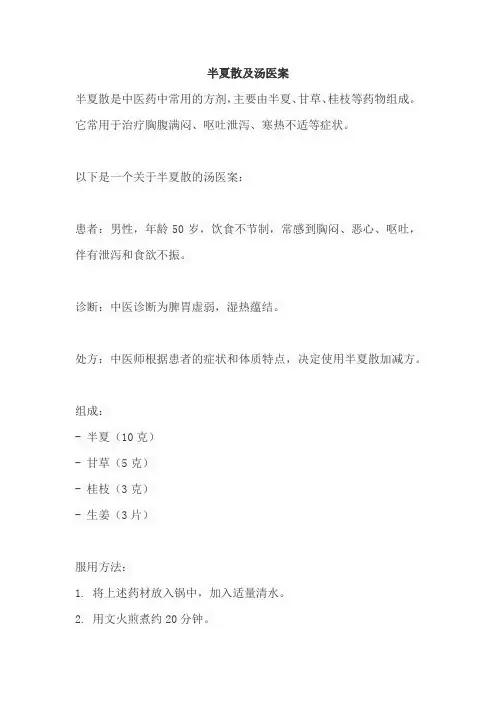 半夏散及汤医案

半夏散是中医药中常用的方剂，主要由半夏、甘草、桂枝等药物组成。它常用于治疗胸腹满闷、呕吐泄泻、寒热不适等症状。

以下是一个关于半夏散的汤医案：

患者：男性，年龄 50 岁，饮食不节制，常感到胸闷、恶心、呕吐，伴有泄泻和食欲不振。

诊断：中医诊断为脾胃虚弱，湿热蕴结。

处方：中医师根据患者的症状和体质特点，决定使用半夏散加减方。

组成：

- 半夏（10 克）

- 甘草（5 克）

- 桂枝（3 克）

- 生姜（3 片）

服用方法：

1. 将上述药材放入锅中，加入适量清水。

2. 用文火煎煮约 20 分钟。